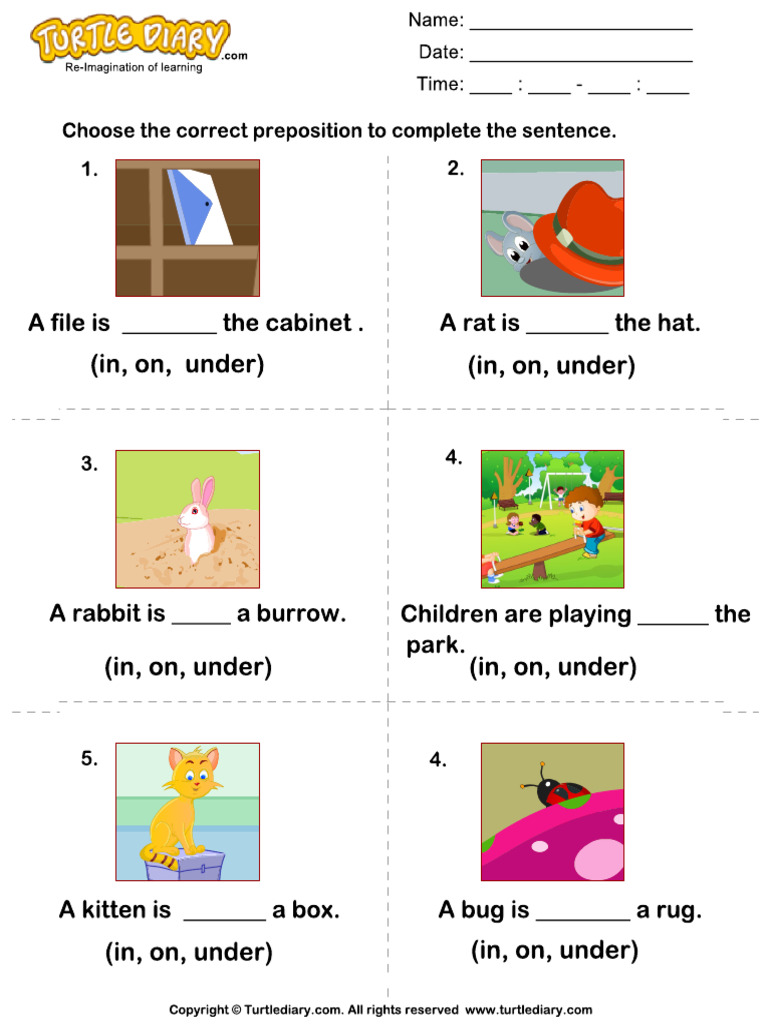 TURTLE DIARY.com
Re-Imagination of learning

Name: ______________________
Date: ______________________
Time: ____ : ____ - ____ : ____

Choose the correct preposition to complete the sentence.

1.
A file is ________ the cabinet .
(in, on, under)

2.
A rat is _______ the hat.
(in, on, under)

3.
A rabbit is _____ a burrow.
(in, on, under)

4.
Children are playing ______ the park.
(in, on, under)

5.
A kitten is _______ a box.
(in, on, under)

4.
A bug is ________ a rug.
(in, on, under)

Copyright © Turtlediary.com. All rights reserved www.turtlediary.com